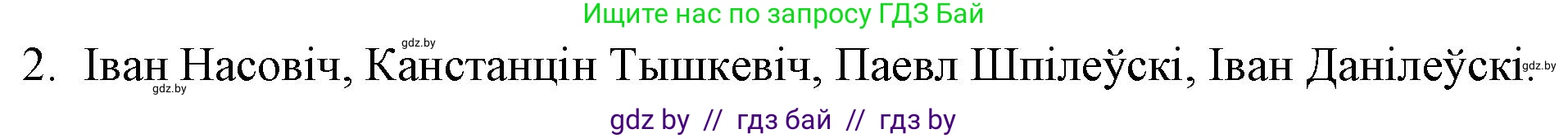 Ищите нас по запросу ГДЗ Бай

gdz.by

2. Іван Насовіч, Канстанцін Тышкевіч, Паевл Шпілеўскі, Іван Данілеўскі.

gdz.by

gdz.by

gdz by // гдз бай // гдз by